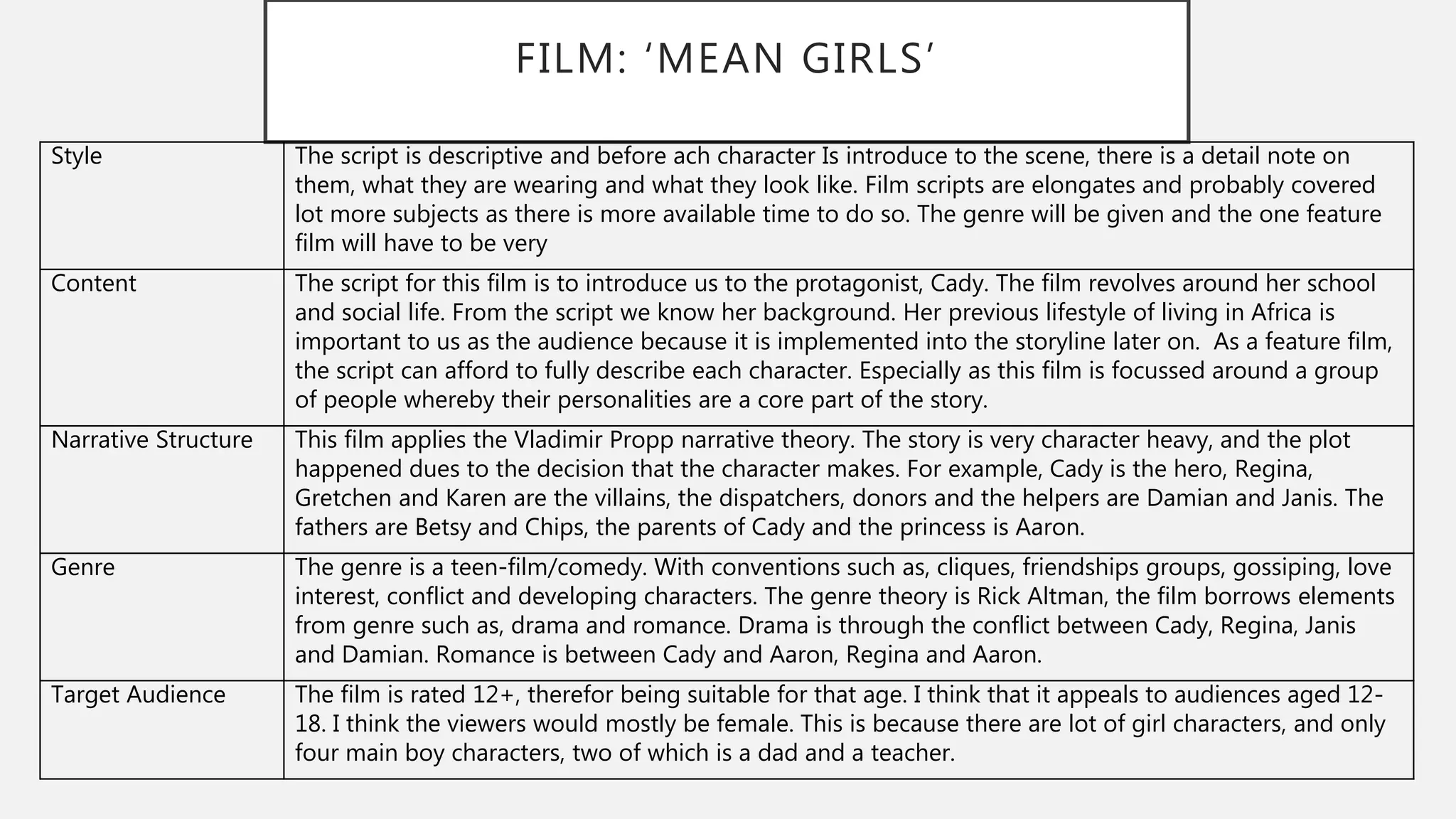 FILM: 'MEAN GIRLS'

| Style | The script is descriptive and before ach character Is introduce to the scene, there is a detail note on them, what they are wearing and what they look like. Film scripts are elongates and probably covered lot more subjects as there is more available time to do so. The genre will be given and the one feature film will have to be very |
|---|---|
| Content | The script for this film is to introduce us to the protagonist, Cady. The film revolves around her school and social life. From the script we know her background. Her previous lifestyle of living in Africa is important to us as the audience because it is implemented into the storyline later on. As a feature film, the script can afford to fully describe each character. Especially as this film is focussed around a group of people whereby their personalities are a core part of the story. |
| Narrative Structure | This film applies the Vladimir Propp narrative theory. The story is very character heavy, and the plot happened dues to the decision that the character makes. For example, Cady is the hero, Regina, Gretchen and Karen are the villains, the dispatchers, donors and the helpers are Damian and Janis. The fathers are Betsy and Chips, the parents of Cady and the princess is Aaron. |
| Genre | The genre is a teen-film/comedy. With conventions such as, cliques, friendships groups, gossiping, love interest, conflict and developing characters. The genre theory is Rick Altman, the film borrows elements from genre such as, drama and romance. Drama is through the conflict between Cady, Regina, Janis and Damian. Romance is between Cady and Aaron, Regina and Aaron. |
| Target Audience | The film is rated 12+, therefor being suitable for that age. I think that it appeals to audiences aged 12-18. I think the viewers would mostly be female. This is because there are lot of girl characters, and only four main boy characters, two of which is a dad and a teacher. |